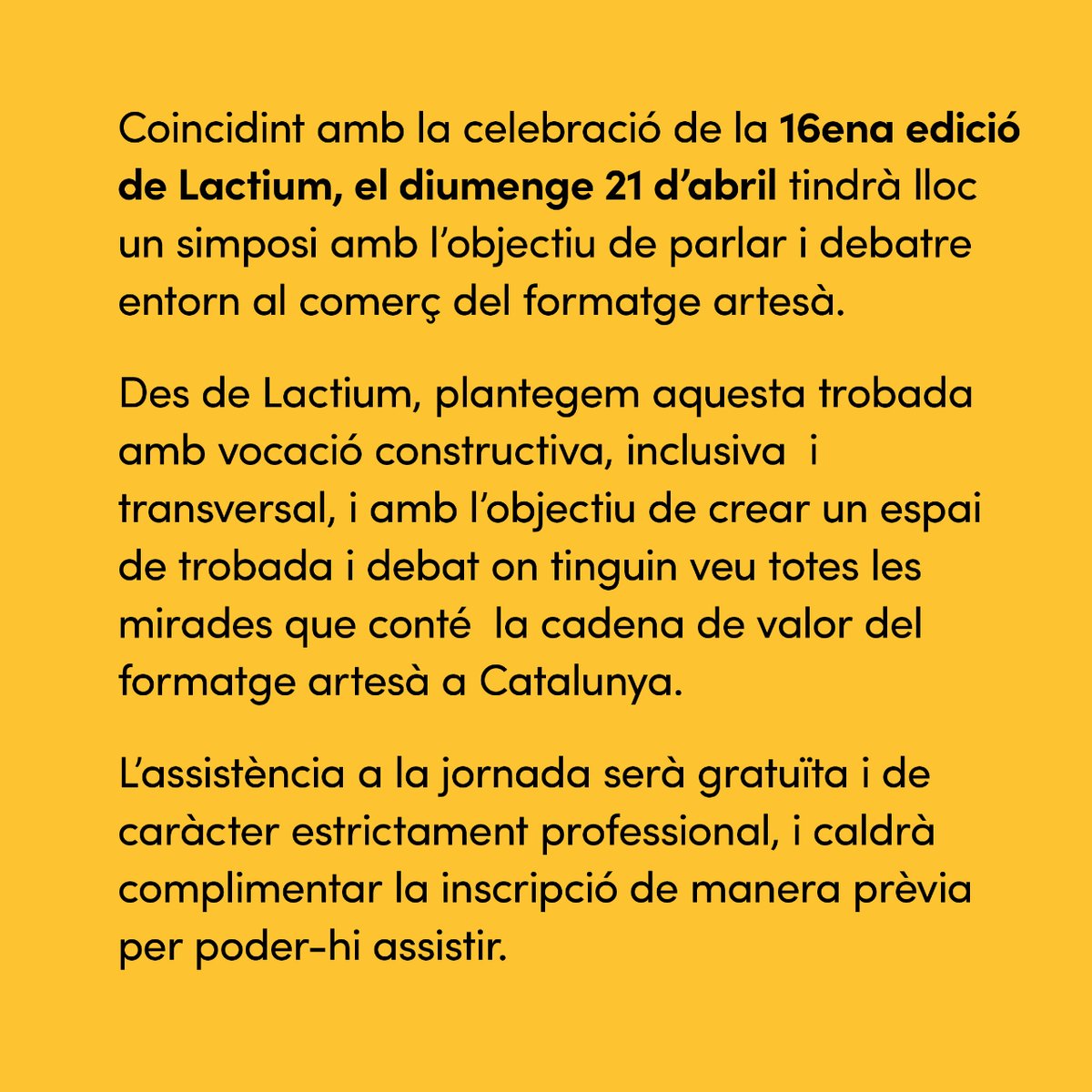 Coincidint amb la celebració de la 16ena edició de Lactium, el diumenge 21 d'abril tindrà lloc un simposi amb l'objectiu de parlar i debatre entorn al comerç del formatge artesà.

Des de Lactium, plantegem aquesta trobada amb vocació constructiva, inclusiva i transversal, i amb l'objectiu de crear un espai de trobada i debat on tinguin veu totes les mirades que conté la cadena de valor del formatge artesà a Catalunya.

L'assistència a la jornada serà gratuïta i de caràcter estrictament professional, i caldrà complimentar la inscripció de manera prèvia per poder-hi assistir.